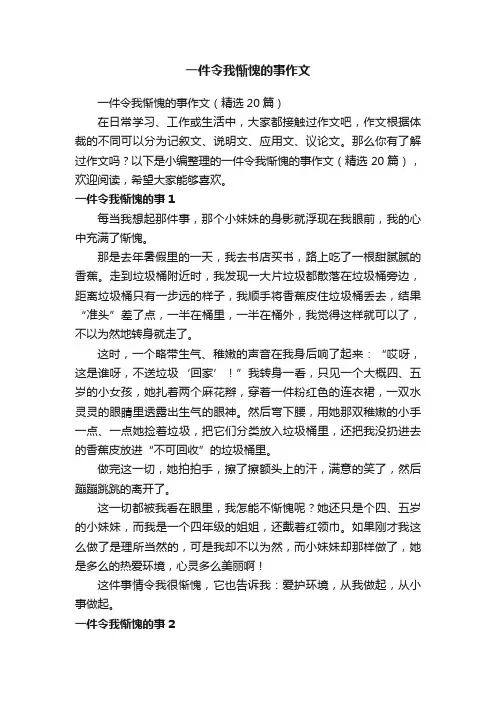 一件令我惭愧的事作文

一件令我惭愧的事作文（精选 20 篇）

在日常学习、工作或生活中，大家都接触过作文吧，作文根据体裁的不同可以分为记叙文、说明文、应用文、议论文。那么你有了解过作文吗？以下是小编整理的一件令我惭愧的事作文（精选 20 篇），欢迎阅读，希望大家能够喜欢。

一件令我惭愧的事 1

每当我想起那件事，那个小妹妹的身影就浮现在我眼前，我的心中充满了惭愧。

那是去年暑假里的一天，我去书店买书，路上吃了一根甜腻腻的香蕉。走到垃圾桶附近时，我发现一大片垃圾都散落在垃圾桶旁边，距离垃圾桶只有一步远的样子，我顺手将香蕉皮往垃圾桶丢去，结果“准头”差了点，一半在桶里，一半在桶外，我觉得这样就可以了，不以为然地转身就走了。

这时，一个略带生气、稚嫩的声音在我身后响了起来：“哎呀，这是谁呀，不送垃圾‘回家’！”我转身一看，只见一个大概四、五岁的小女孩，她扎着两个麻花辫，穿着一件粉红色的连衣裙，一双水灵灵的眼睛里透露出生气的眼神。然后弯下腰，用她那双稚嫩的小手一点、一点地捡着垃圾，把它们分类放入垃圾桶里，还把我没扔进去的香蕉皮放进“不可回收”的垃圾桶里。

做完这一切，她拍拍手，擦了擦额头上的汗，满意的笑了，然后蹦蹦跳跳的离开了。

这一切都被我看在眼里，我怎能不惭愧呢？她还只是个四、五岁的小妹妹，而我是一个四年级的姐姐，还戴着红领巾。如果刚才我这么做了是理所当然的，可是我却不以为然，而小妹妹却那样做了，她是多么的热爱环境，心灵多么美丽啊！

这件事情令我很惭愧，它也告诉我：爱护环境，从我做起，从小事做起。

一件令我惭愧的事 2